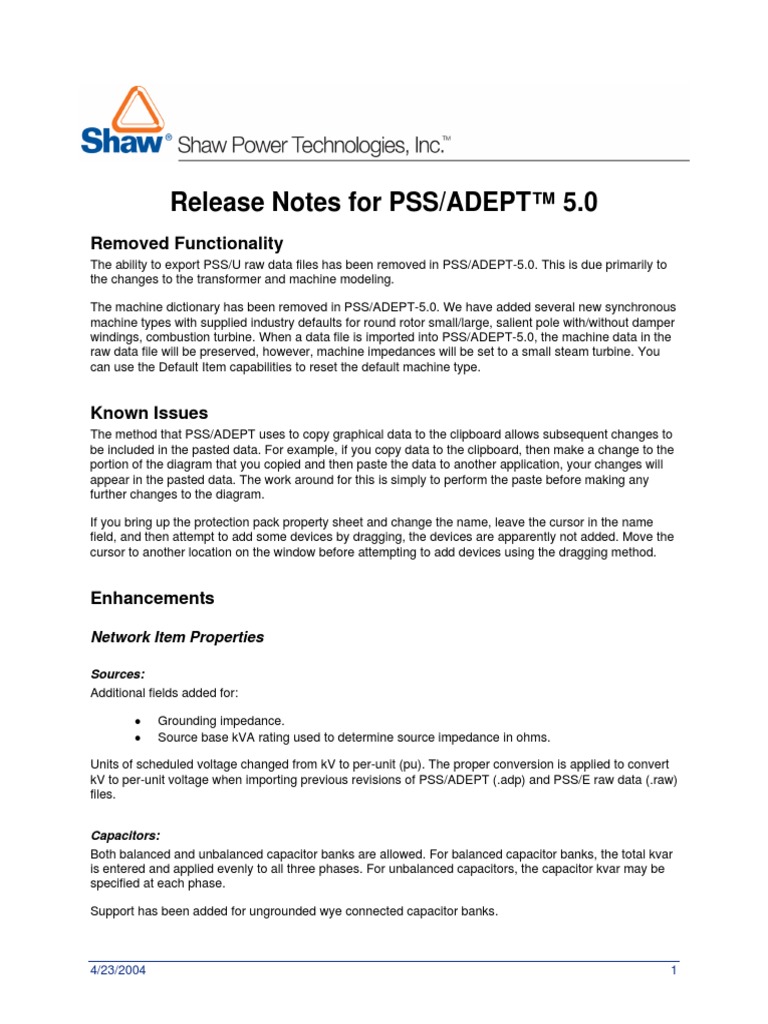 Shaw® Shaw Power Technologies, Inc.™

Release Notes for PSS/ADEPT™ 5.0

Removed Functionality

The ability to export PSS/U raw data files has been removed in PSS/ADEPT-5.0. This is due primarily to the changes to the transformer and machine modeling.

The machine dictionary has been removed in PSS/ADEPT-5.0. We have added several new synchronous machine types with supplied industry defaults for round rotor small/large, salient pole with/without damper windings, combustion turbine. When a data file is imported into PSS/ADEPT-5.0, the machine data in the raw data file will be preserved, however, machine impedances will be set to a small steam turbine. You can use the Default Item capabilities to reset the default machine type.

Known Issues

The method that PSS/ADEPT uses to copy graphical data to the clipboard allows subsequent changes to be included in the pasted data. For example, if you copy data to the clipboard, then make a change to the portion of the diagram that you copied and then paste the data to another application, your changes will appear in the pasted data. The work around for this is simply to perform the paste before making any further changes to the diagram.

If you bring up the protection pack property sheet and change the name, leave the cursor in the name field, and then attempt to add some devices by dragging, the devices are apparently not added. Move the cursor to another location on the window before attempting to add devices using the dragging method.

Enhancements

Network Item Properties

Sources:

Additional fields added for:

• Grounding impedance.
• Source base kVA rating used to determine source impedance in ohms.

Units of scheduled voltage changed from kV to per-unit (pu). The proper conversion is applied to convert kV to per-unit voltage when importing previous revisions of PSS/ADEPT (.adp) and PSS/E raw data (.raw) files.

Capacitors:

Both balanced and unbalanced capacitor banks are allowed. For balanced capacitor banks, the total kvar is entered and applied evenly to all three phases. For unbalanced capacitors, the capacitor kvar may be specified at each phase.

Support has been added for ungrounded wye connected capacitor banks.

4/23/2004 1